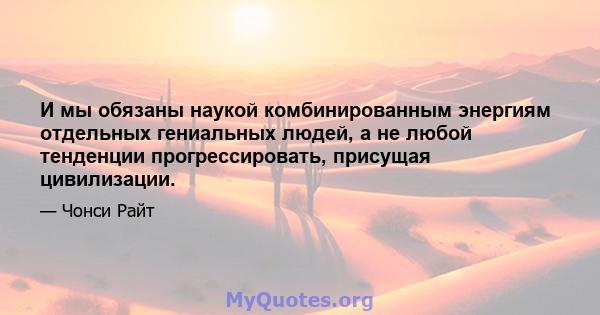 И мы обязаны наукой комбинированным энергиям отдельных гениальных людей, а не любой тенденции прогрессировать, присущая цивилизации.

— Чонси Райт

MyQuotes.org